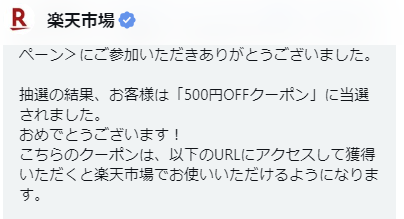 R

楽天市場

ペーン＞にご参加いただきありがとうございました。

抽選の結果、お客様は「500円OFFクーポン」に当選されました。
おめでとうございます！
こちらのクーポンは、以下のURLにアクセスして獲得いただくと楽天市場でお使いいただけるようになります。